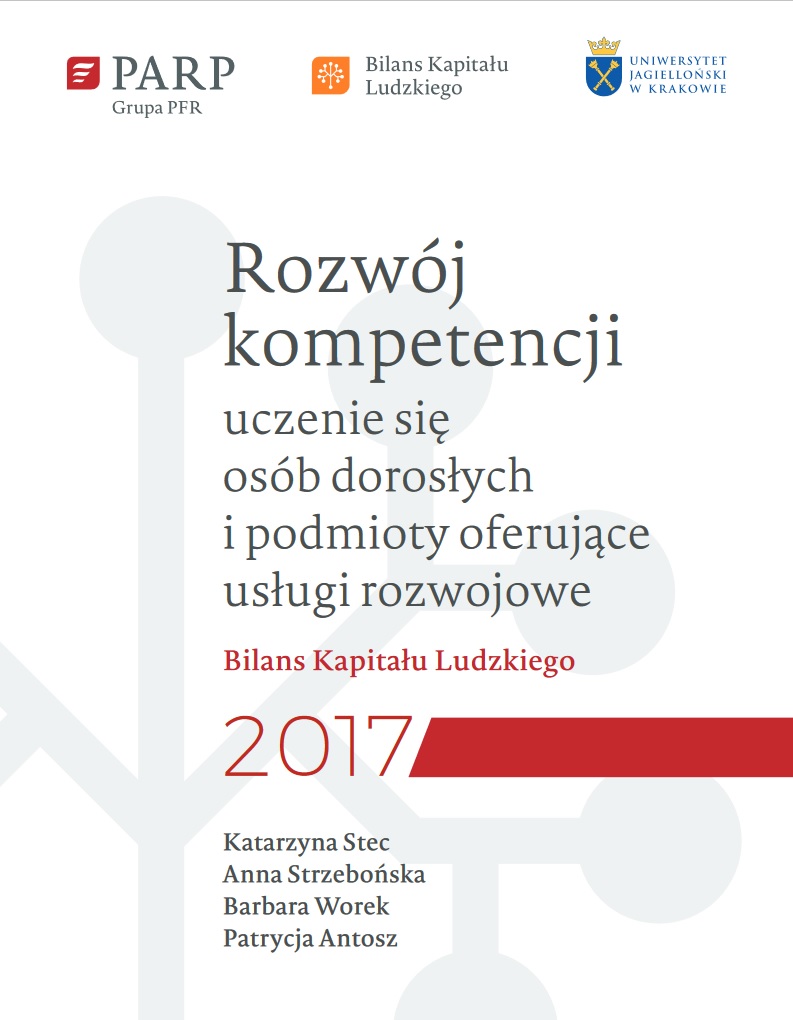 PARP
Grupa PFR

Bilans Kapitału Ludzkiego

UNIWERSYTET JAGIELLOŃSKI W KRAKOWIE

Rozwój kompetencji

uczenie się osób dorosłych i podmioty oferujące usługi rozwojowe

Bilans Kapitału Ludzkiego

2017

Katarzyna Stec
Anna Strzebońska
Barbara Worek
Patrycja Antosz